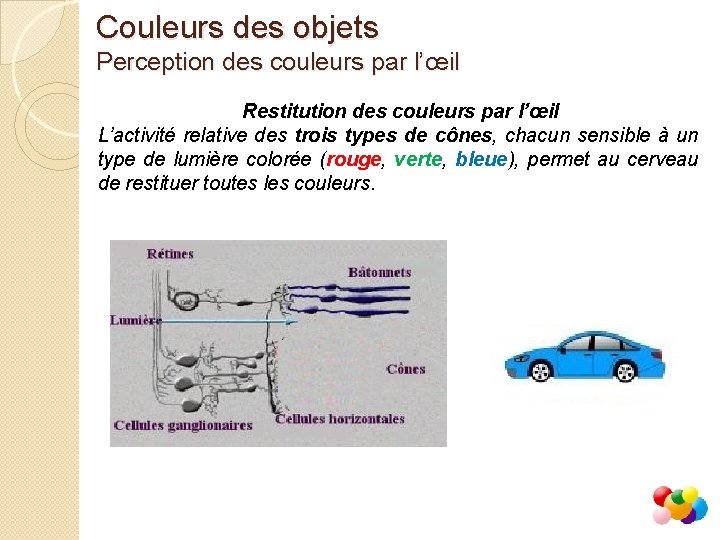 Couleurs des objets
Perception des couleurs par l'œil

Restitution des couleurs par l'œil
L'activité relative des trois types de cônes, chacun sensible à un type de lumière colorée (rouge, verte, bleue), permet au cerveau de restituer toutes les couleurs.

Rétines
Bâtonnets
Lumière
Cônes
Cellules ganglionaires
Cellules horizontales